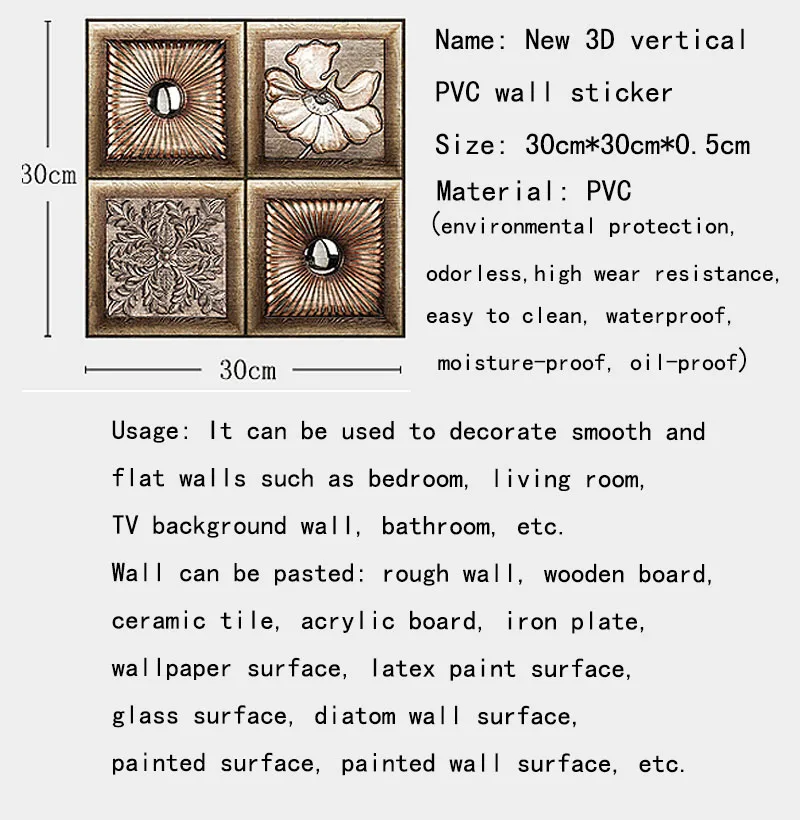 30cm

30cm

Name: New 3D vertical PVC wall sticker

Size: 30cm*30cm*0.5cm

Material: PVC (environmental protection, odorless,high wear resistance, easy to clean, waterproof, moisture-proof, oil-proof)

Usage: It can be used to decorate smooth and flat walls such as bedroom, living room, TV background wall, bathroom, etc.

Wall can be pasted: rough wall, wooden board, ceramic tile, acrylic board, iron plate, wallpaper surface, latex paint surface, glass surface, diatom wall surface, painted surface, painted wall surface, etc.